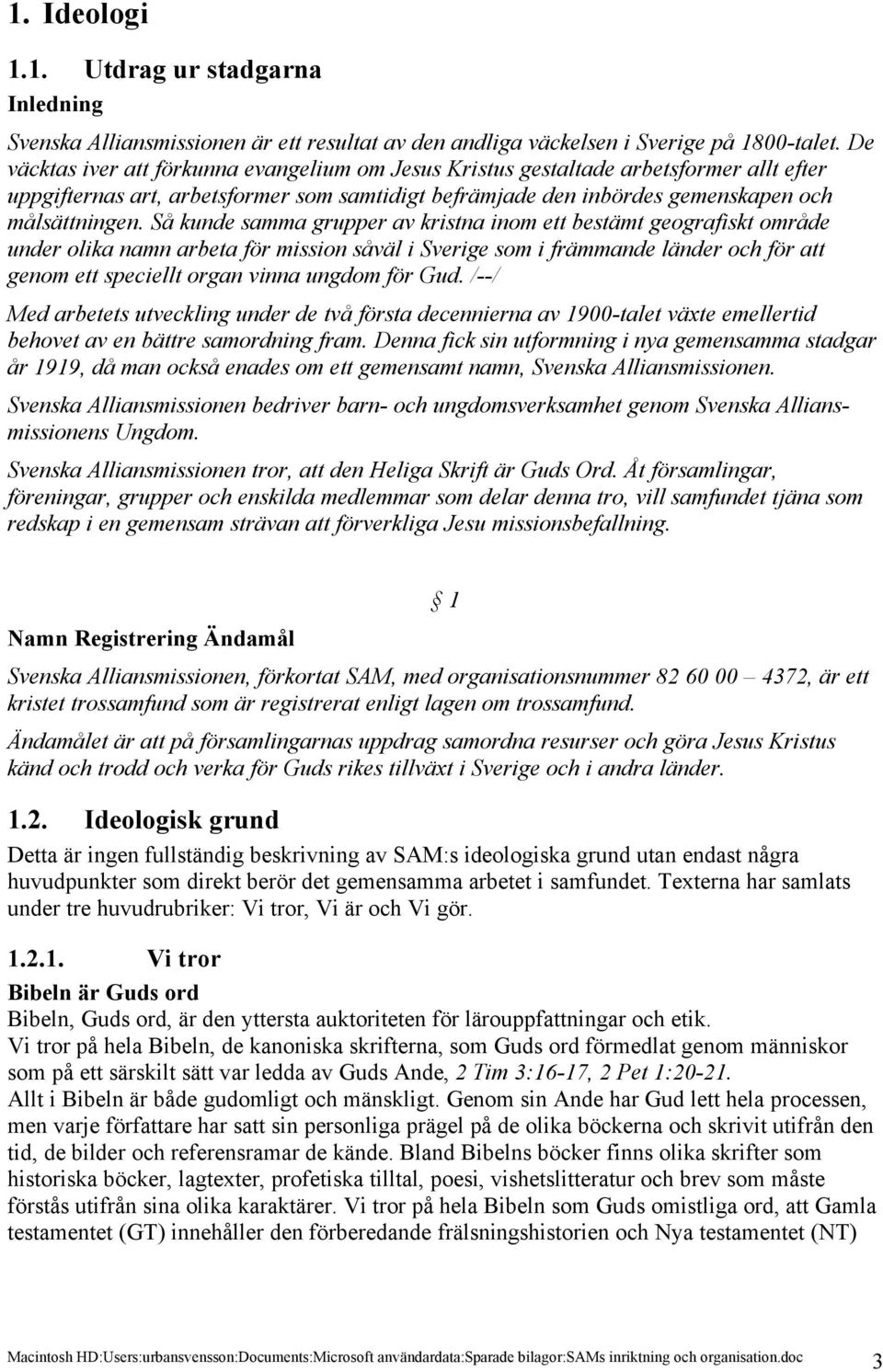 1. Ideologi

1.1. Utdrag ur stadgarna

Inledning

Svenska Alliansmissionen är ett resultat av den andliga väckelsen i Sverige på 1800-talet. De väcktas iver att förkunna evangelium om Jesus Kristus gestaltade arbetsformer allt efter uppgifternas art, arbetsformer som samtidigt befrämjade den inbördes gemenskapen och målsättningen. Så kunde samma grupper av kristna inom ett bestämt geografiskt område under olika namn arbeta för mission såväl i Sverige som i främmande länder och för att genom ett speciellt organ vinna ungdom för Gud. /--/

Med arbetets utveckling under de två första decennierna av 1900-talet växte emellertid behovet av en bättre samordning fram. Denna fick sin utformning i nya gemensamma stadgar år 1919, då man också enades om ett gemensamt namn, Svenska Alliansmissionen.

Svenska Alliansmissionen bedriver barn- och ungdomsverksamhet genom Svenska Alliansmissionens Ungdom.

Svenska Alliansmissionen tror, att den Heliga Skrift är Guds Ord. Åt församlingar, föreningar, grupper och enskilda medlemmar som delar denna tro, vill samfundet tjäna som redskap i en gemensam strävan att förverkliga Jesu missionsbefallning.

§ 1

Namn Registrering Ändamål

Svenska Alliansmissionen, förkortat SAM, med organisationsnummer 82 60 00 – 4372, är ett kristet trossamfund som är registrerat enligt lagen om trossamfund.

Ändamålet är att på församlingarnas uppdrag samordna resurser och göra Jesus Kristus känd och trodd och verka för Guds rikes tillväxt i Sverige och i andra länder.

1.2. Ideologisk grund

Detta är ingen fullständig beskrivning av SAM:s ideologiska grund utan endast några huvudpunkter som direkt berör det gemensamma arbetet i samfundet. Texterna har samlats under tre huvudrubriker: Vi tror, Vi är och Vi gör.

1.2.1. Vi tror

Bibeln är Guds ord

Bibeln, Guds ord, är den yttersta auktoriteten för lärouppfattningar och etik.
Vi tror på hela Bibeln, de kanoniska skrifterna, som Guds ord förmedlat genom människor som på ett särskilt sätt var ledda av Guds Ande, 2 Tim 3:16-17, 2 Pet 1:20-21.
Allt i Bibeln är både gudomligt och mänskligt. Genom sin Ande har Gud lett hela processen, men varje författare har satt sin personliga prägel på de olika böckerna och skrivit utifrån den tid, de bilder och referensramar de kände. Bland Bibelns böcker finns olika skrifter som historiska böcker, lagtexter, profetiska tilltal, poesi, vishetslitteratur och brev som måste förstås utifrån sina olika karaktärer. Vi tror på hela Bibeln som Guds omistliga ord, att Gamla testamentet (GT) innehåller den förberedande frälsningshistorien och Nya testamentet (NT)

Macintosh HD:Users:urbansvensson:Documents:Microsoft användardata:Sparade bilagor:SAMs inriktning och organisation.doc 3